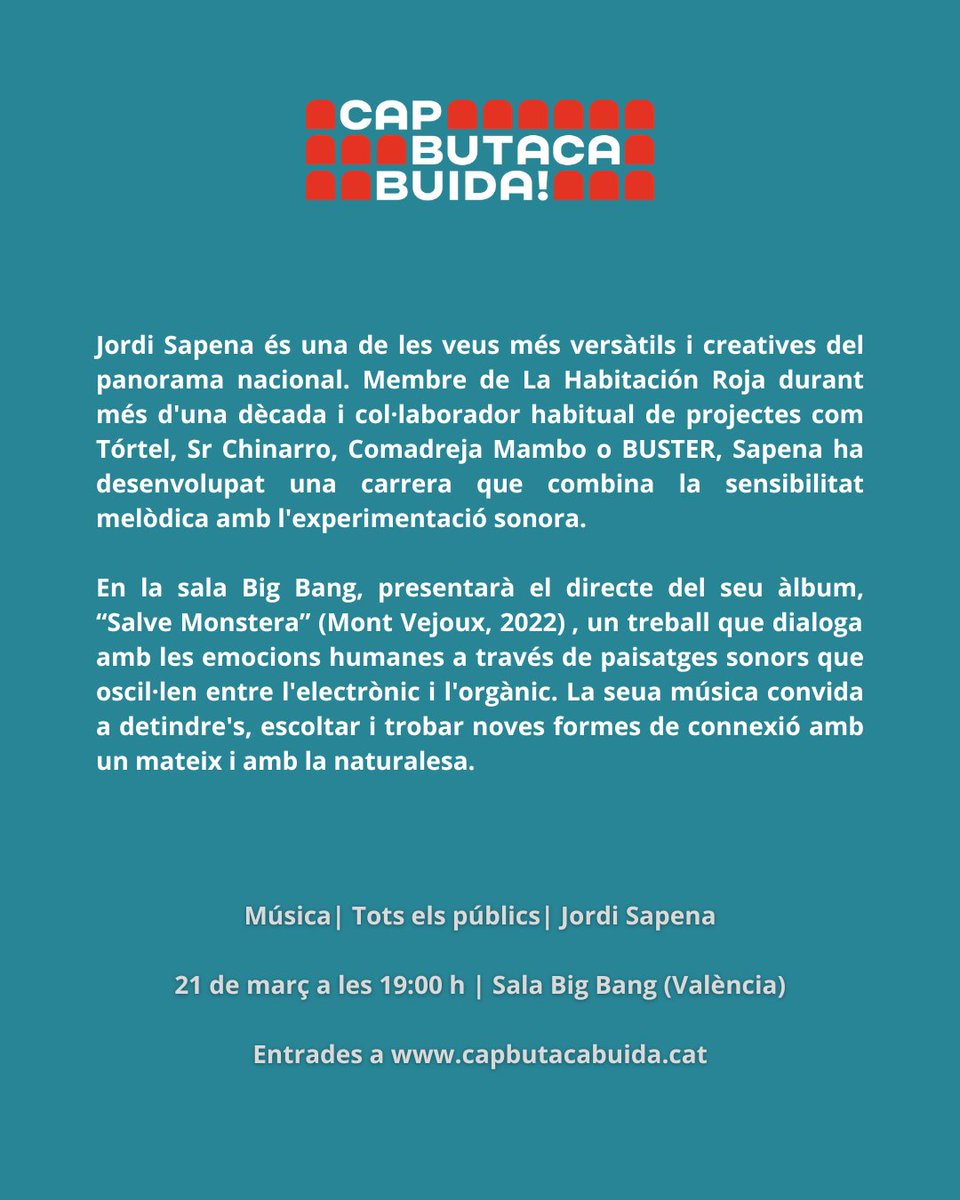 CAP
BUTACA
BUIDA!

Jordi Sapena és una de les veus més versàtils i creatives del panorama nacional. Membre de La Habitación Roja durant més d'una dècada i col·laborador habitual de projectes com Tórtel, Sr Chinarro, Comadreja Mambo o BUSTER, Sapena ha desenvolupat una carrera que combina la sensibilitat melòdica amb l'experimentació sonora.

En la sala Big Bang, presentarà el directe del seu àlbum, “Salve Monstera” (Mont Vejoux, 2022) , un treball que dialoga amb les emocions humanes a través de paisatges sonors que oscil·len entre l'electrònic i l'orgànic. La seua música convida a detindre's, escoltar i trobar noves formes de connexió amb un mateix i amb la naturalesa.

Música| Tots els públics| Jordi Sapena

21 de març a les 19:00 h | Sala Big Bang (València)

Entrades a www.capbutacabuida.cat